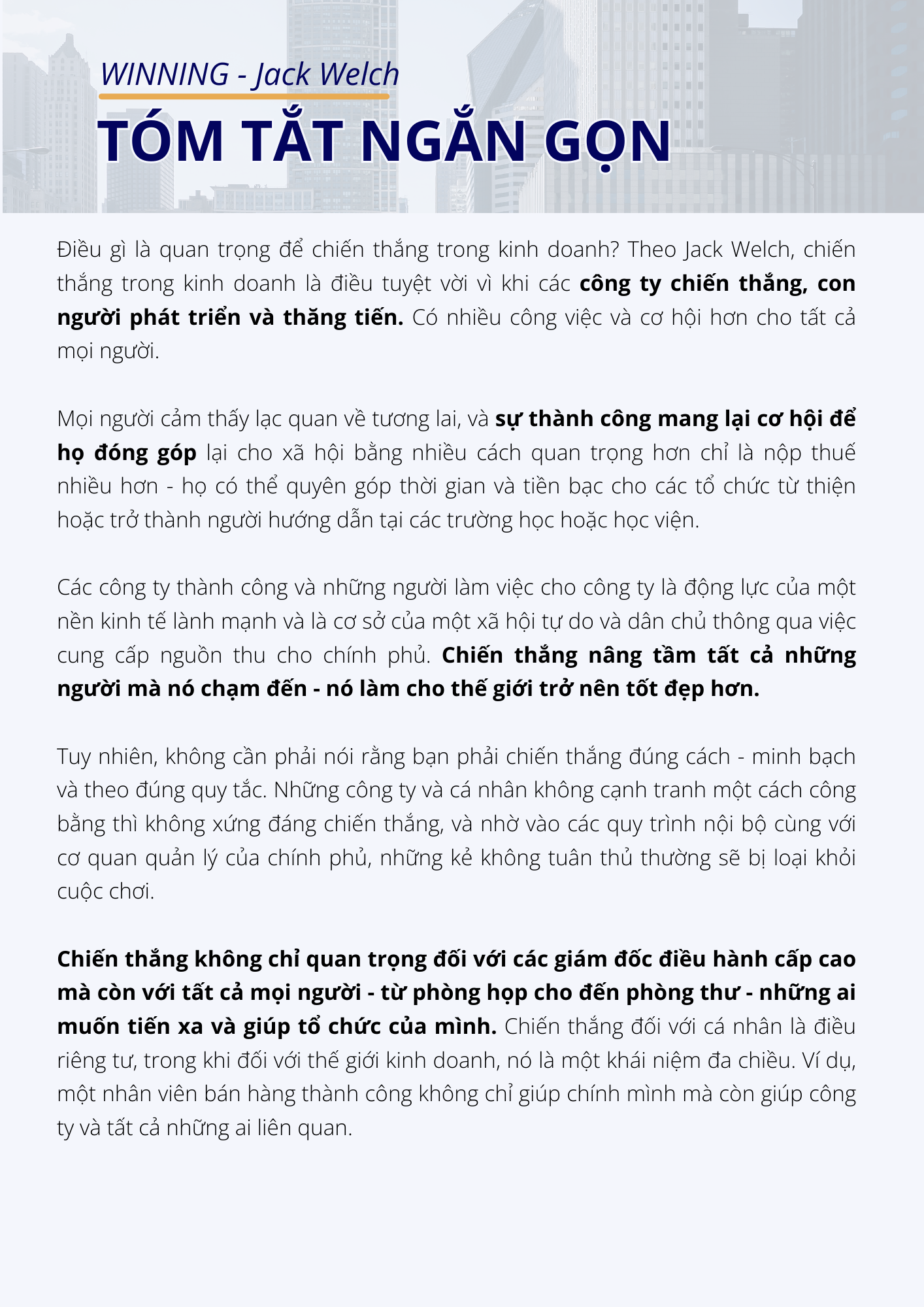 WINNING - Jack Welch

TÓM TẮT NGẮN GỌN

Điều gì là quan trọng để chiến thắng trong kinh doanh? Theo Jack Welch, chiến thắng trong kinh doanh là điều tuyệt vời vì khi các công ty chiến thắng, con người phát triển và thăng tiến. Có nhiều công việc và cơ hội hơn cho tất cả mọi người.

Mọi người cảm thấy lạc quan về tương lai, và sự thành công mang lại cơ hội để họ đóng góp lại cho xã hội bằng nhiều cách quan trọng hơn chỉ là nộp thuế nhiều hơn - họ có thể quyên góp thời gian và tiền bạc cho các tổ chức từ thiện hoặc trở thành người hướng dẫn tại các trường học hoặc học viện.

Các công ty thành công và những người làm việc cho công ty là động lực của một nền kinh tế lành mạnh và là cơ sở của một xã hội tự do và dân chủ thông qua việc cung cấp nguồn thu cho chính phủ. Chiến thắng nâng tầm tất cả những người mà nó chạm đến - nó làm cho thế giới trở nên tốt đẹp hơn.

Tuy nhiên, không cần phải nói rằng bạn phải chiến thắng đúng cách - minh bạch và theo đúng quy tắc. Những công ty và cá nhân không cạnh tranh một cách công bằng thì không xứng đáng chiến thắng, và nhờ vào các quy trình nội bộ cùng với cơ quan quản lý của chính phủ, những kẻ không tuân thủ thường sẽ bị loại khỏi cuộc chơi.

Chiến thắng không chỉ quan trọng đối với các giám đốc điều hành cấp cao mà còn với tất cả mọi người - từ phòng họp cho đến phòng thư - những ai muốn tiến xa và giúp tổ chức của mình. Chiến thắng đối với cá nhân là điều riêng tư, trong khi đối với thế giới kinh doanh, nó là một khái niệm đa chiều. Ví dụ, một nhân viên bán hàng thành công không chỉ giúp chính mình mà còn giúp công ty và tất cả những ai liên quan.